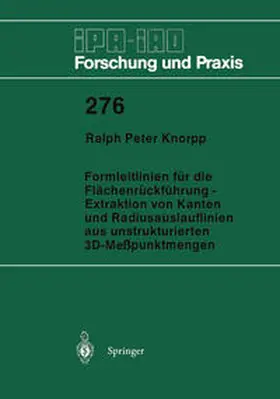 IPA-IAO
Forschung und Praxis

276

Ralph Peter Knorpp

Formleitlinien für die Flächenrückführung - Extraktion von Kanten und Radiusauslauflinien aus unstrukturierten 3D-Meßpunktmengen

Springer